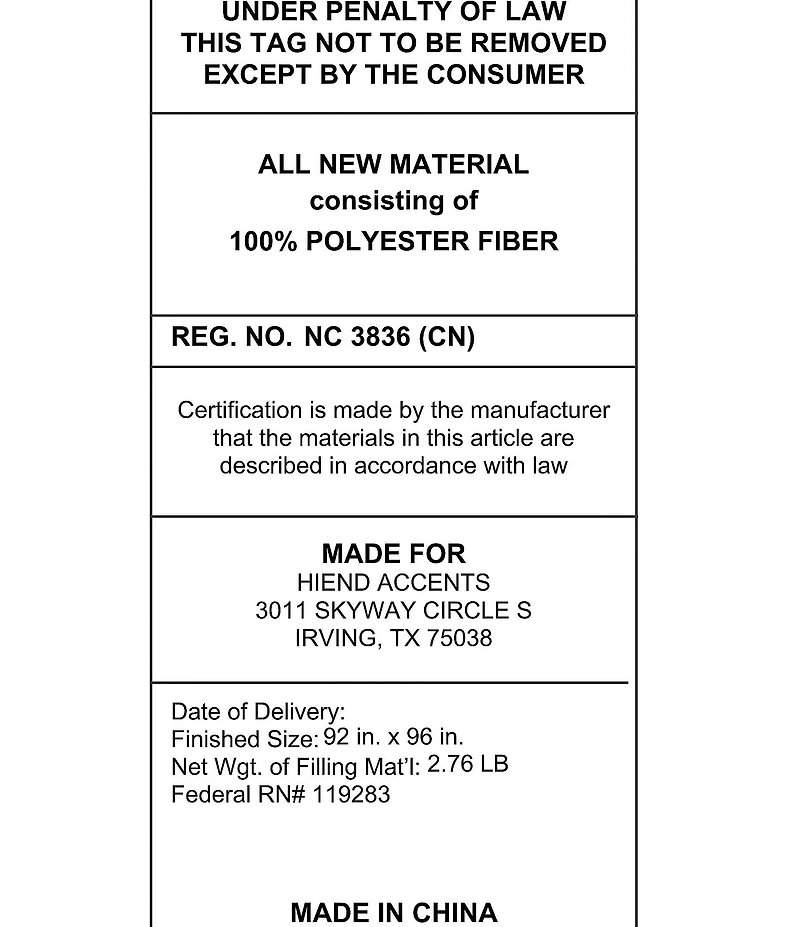 UNDER PENALTY OF LAW
THIS TAG NOT TO BE REMOVED
EXCEPT BY THE CONSUMER

ALL NEW MATERIAL
consisting of
100% POLYESTER FIBER

REG. NO. NC 3836 (CN)

Certification is made by the manufacturer that the materials in this article are described in accordance with law

MADE FOR
HIEND ACCENTS
3011 SKYWAY CIRCLE S
IRVING, TX 75038

Date of Delivery:
Finished Size: 92 in. x 96 in.
Net Wgt. of Filling Mat'l: 2.76 LB
Federal RN# 119283

MADE IN CHINA